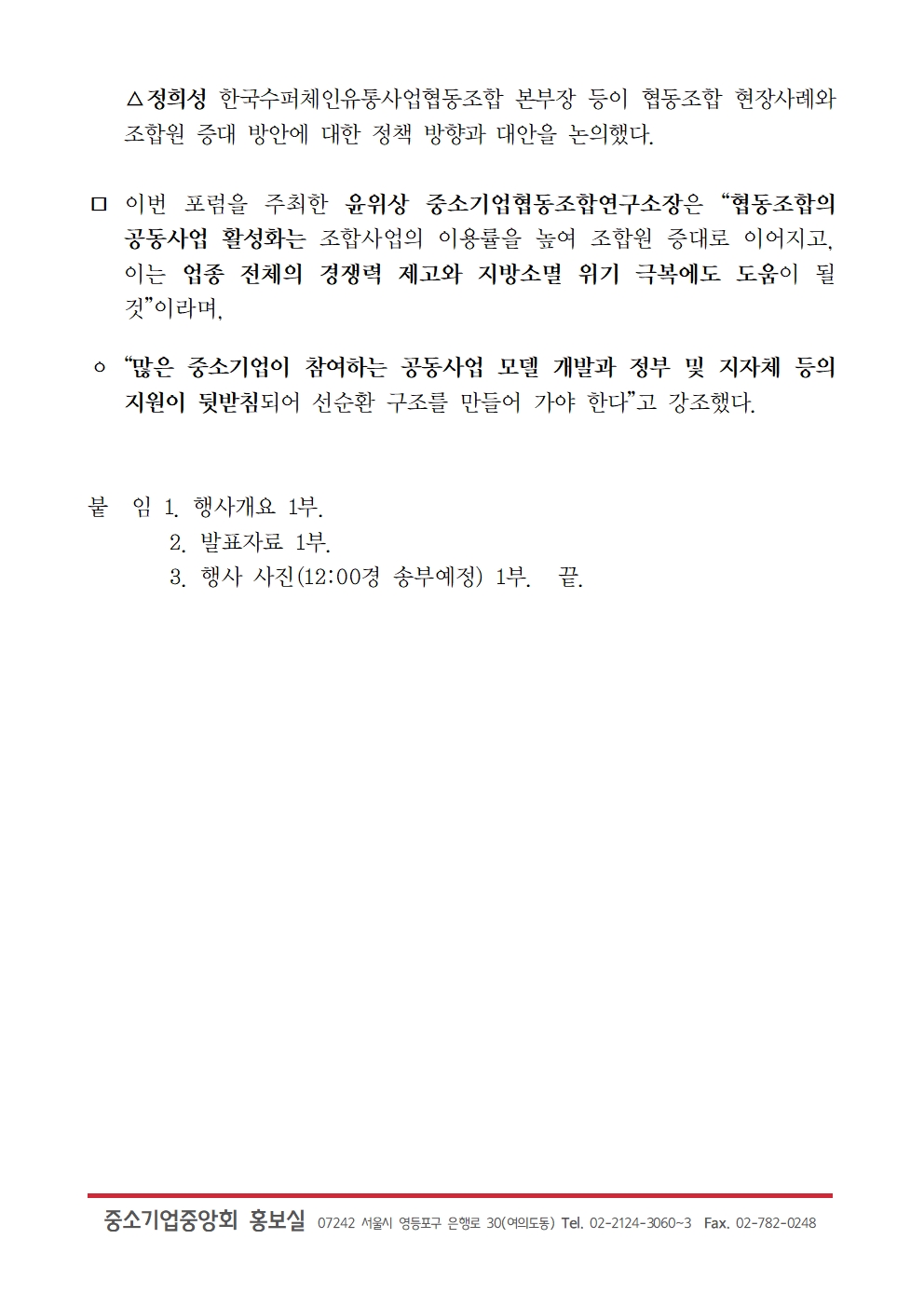 △정희성 한국수퍼체인유통사업협동조합 본부장 등이 협동조합 현장사례와 조합원 증대 방안에 대한 정책 방향과 대안을 논의했다.

□ 이번 포럼을 주최한 윤위상 중소기업협동조합연구소장은 “협동조합의 공동사업 활성화는 조합사업의 이용률을 높여 조합원 증대로 이어지고, 이는 업종 전체의 경쟁력 제고와 지방소멸 위기 극복에도 도움이 될 것”이라며,

○ “많은 중소기업이 참여하는 공동사업 모델 개발과 정부 및 지자체 등의 지원이 뒷받침되어 선순환 구조를 만들어 가야 한다”고 강조했다.

붙 임 1. 행사개요 1부.
2. 발표자료 1부.
3. 행사 사진(12:00경 송부예정) 1부. 끝.

중소기업중앙회 홍보실 07242 서울시 영등포구 은행로 30(여의도동) Tel. 02-2124-3060~3 Fax. 02-782-0248